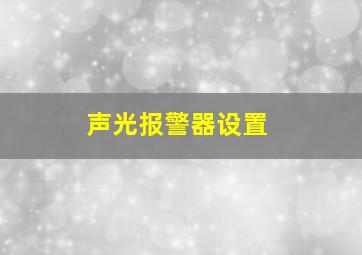 声光报警器设置